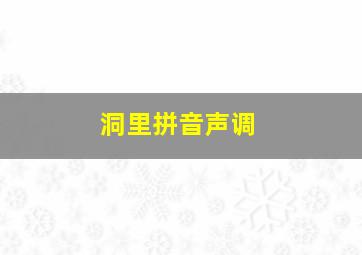 洞里拼音声调